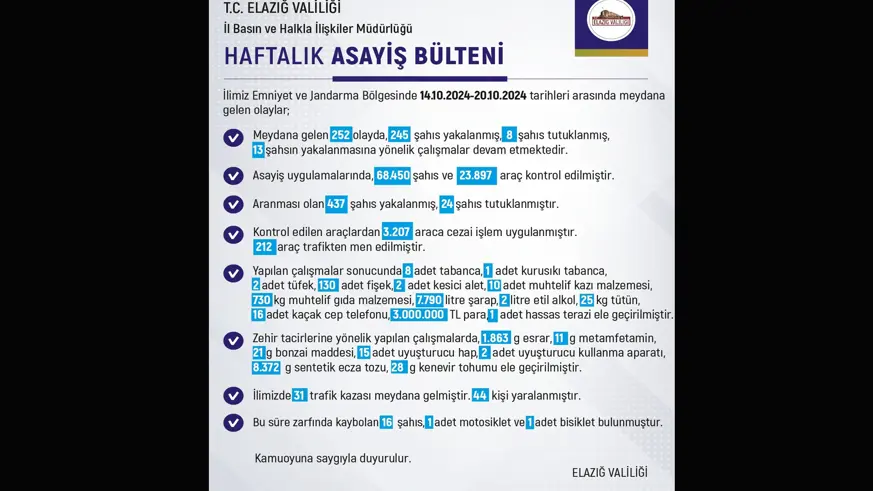 T.C. ELAZIĞ VALİLİĞİ
İl Basın ve Halkla İlişkiler Müdürlüğü

ELAZIĞ VALİLİĞİ

HAFTALIK ASAYİŞ BÜLTENİ

İlimiz Emniyet ve Jandarma Bölgesinde 14.10.2024-20.10.2024 tarihleri arasında meydana gelen olaylar;

Meydana gelen 252 olayda, 245 şahıs yakalanmış, 8 şahıs tutuklanmış, 13 şahsın yakalanmasına yönelik çalışmalar devam etmektedir.

Asayiş uygulamalarında, 68.450 şahıs ve 23.897 araç kontrol edilmiştir.

Aranması olan 437 şahıs yakalanmış, 24 şahıs tutuklanmıştır.

Kontrol edilen araçlardan 3.207 araca cezai işlem uygulanmıştır. 212 araç trafikten men edilmiştir.

Yapılan çalışmalar sonucunda 8 adet tabanca, 1 adet kurusıkı tabanca, 2 adet tüfek, 130 adet fişek, 2 adet kesici alet, 10 adet muhtelif kazı malzemesi, 730 kg muhtelif gıda malzemesi, 7.790 litre şarap, 2 litre etil alkol, 25 kg tütün, 16 adet kaçak cep telefonu, 3.000.000 TL para, 1 adet hassas terazi ele geçirilmiştir.

Zehir tacirlerine yönelik yapılan çalışmalarda, 1.863 g esrar, 11 g metamfetamin, 21 g bonzai maddesi, 15 adet uyuşturucu hap, 2 adet uyuşturucu kullanma aparatı, 8.372 g sentetik ecza tozu, 28 g kenevir tohumu ele geçirilmiştir.

İlimizde 31 trafik kazası meydana gelmiştir. 44 kişi yaralanmıştır.

Bu süre zarfında kaybolan 16 şahıs, 1 adet motosiklet ve 1 adet bisiklet bulunmuştur.

Kamuoyuna saygıyla duyurulur.

ELAZIĞ VALİLİĞİ